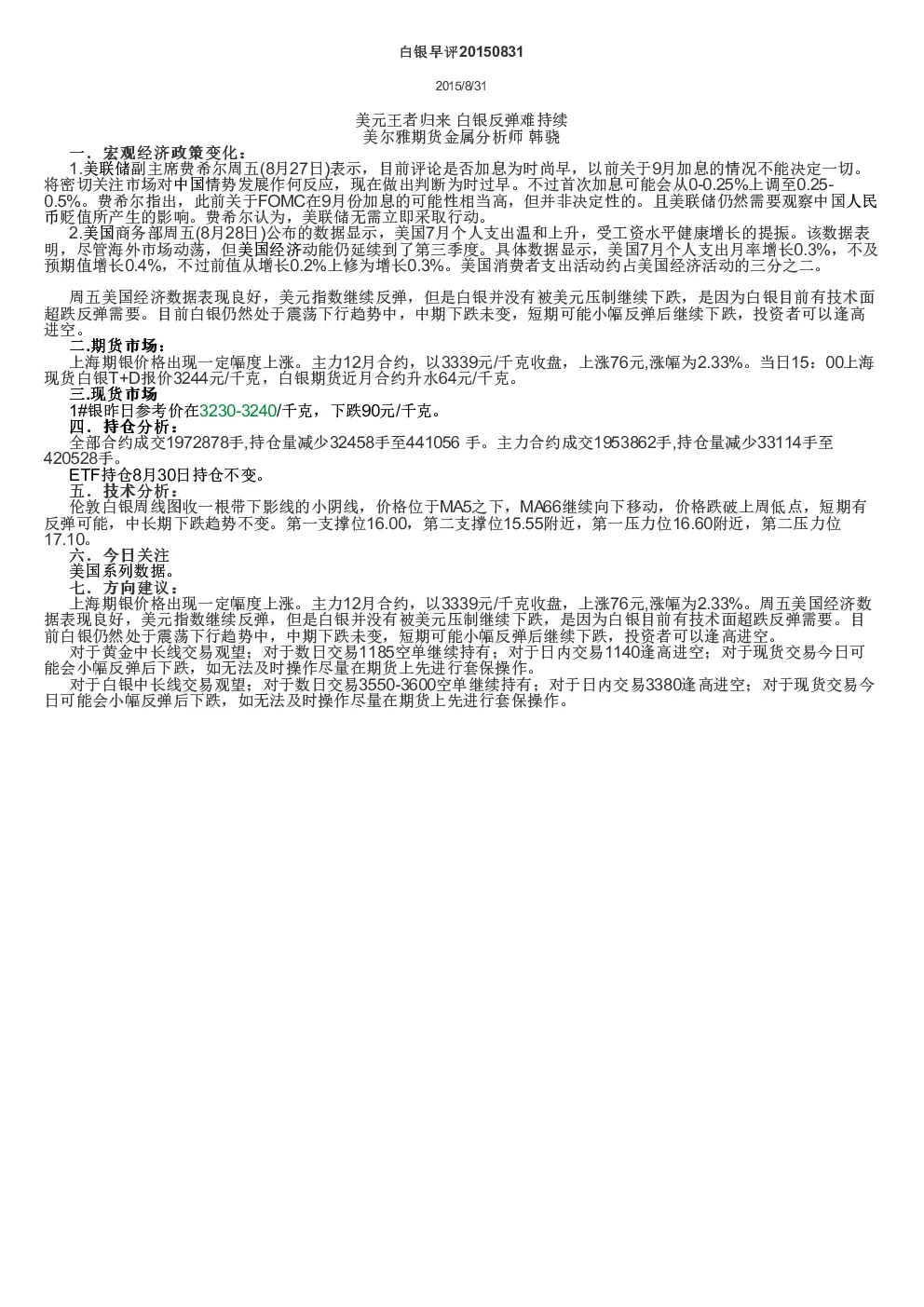 白银早评20150831

2015/8/31

美元王者归来 白银反弹难持续
美尔雅期货金属分析师 韩骁

一．宏观经济政策变化：
1.美联储副主席费希尔周五(8月27日)表示，目前评论是否加息为时尚早，以前关于9月加息的情况不能决定一切。将密切关注市场对中国情势发展作何反应，现在做出判断为时过早。不过首次加息可能会从0-0.25%上调至0.25-0.5%。费希尔指出，此前关于FOMC在9月份加息的可能性相当高，但并非决定性的。且美联储仍然需要观察中国人民币贬值所产生的影响。费希尔认为，美联储无需立即采取行动。
2.美国商务部周五(8月28日)公布的数据显示，美国7月个人支出温和上升，受工资水平健康增长的提振。该数据表明，尽管海外市场动荡，但美国经济动能仍延续到了第三季度。具体数据显示，美国7月个人支出月率增长0.3%，不及预期值增长0.4%，不过前值从增长0.2%上修为增长0.3%。美国消费者支出活动约占美国经济活动的三分之二。

周五美国经济数据表现良好，美元指数继续反弹，但是白银并没有被美元压制继续下跌，是因为白银目前有技术面超跌反弹需要。目前白银仍然处于震荡下行趋势中，中期下跌未变，短期可能小幅反弹后继续下跌，投资者可以逢高进空。
二.期货市场：
上海期银价格出现一定幅度上涨。主力12月合约，以3339元/千克收盘，上涨76元,涨幅为2.33%。当日15：00上海现货白银T+D报价3244元/千克，白银期货近月合约升水64元/千克。
三.现货市场
1#银昨日参考价在3230-3240/千克，下跌90元/千克。
四．持仓分析：
全部合约成交1972878手,持仓量减少32458手至441056 手。主力合约成交1953862手,持仓量减少33114手至420528手。
ETF持仓8月30日持仓不变。
五．技术分析：
伦敦白银周线图收一根带下影线的小阴线，价格位于MA5之下，MA66继续向下移动，价格跌破上周低点，短期有反弹可能，中长期下跌趋势不变。第一支撑位16.00，第二支撑位15.55附近，第一压力位16.60附近，第二压力位17.10。
六．今日关注
美国系列数据。
七．方向建议：
上海期银价格出现一定幅度上涨。主力12月合约，以3339元/千克收盘，上涨76元,涨幅为2.33%。周五美国经济数据表现良好，美元指数继续反弹，但是白银并没有被美元压制继续下跌，是因为白银目前有技术面超跌反弹需要。目前白银仍然处于震荡下行趋势中，中期下跌未变，短期可能小幅反弹后继续下跌，投资者可以逢高进空。
对于黄金中长线交易观望；对于数日交易1185空单继续持有；对于日内交易1140逢高进空；对于现货交易今日可能会小幅反弹后下跌，如无法及时操作尽量在期货上先进行套保操作。
对于白银中长线交易观望；对于数日交易3550-3600空单继续持有；对于日内交易3380逢高进空；对于现货交易今日可能会小幅反弹后下跌，如无法及时操作尽量在期货上先进行套保操作。